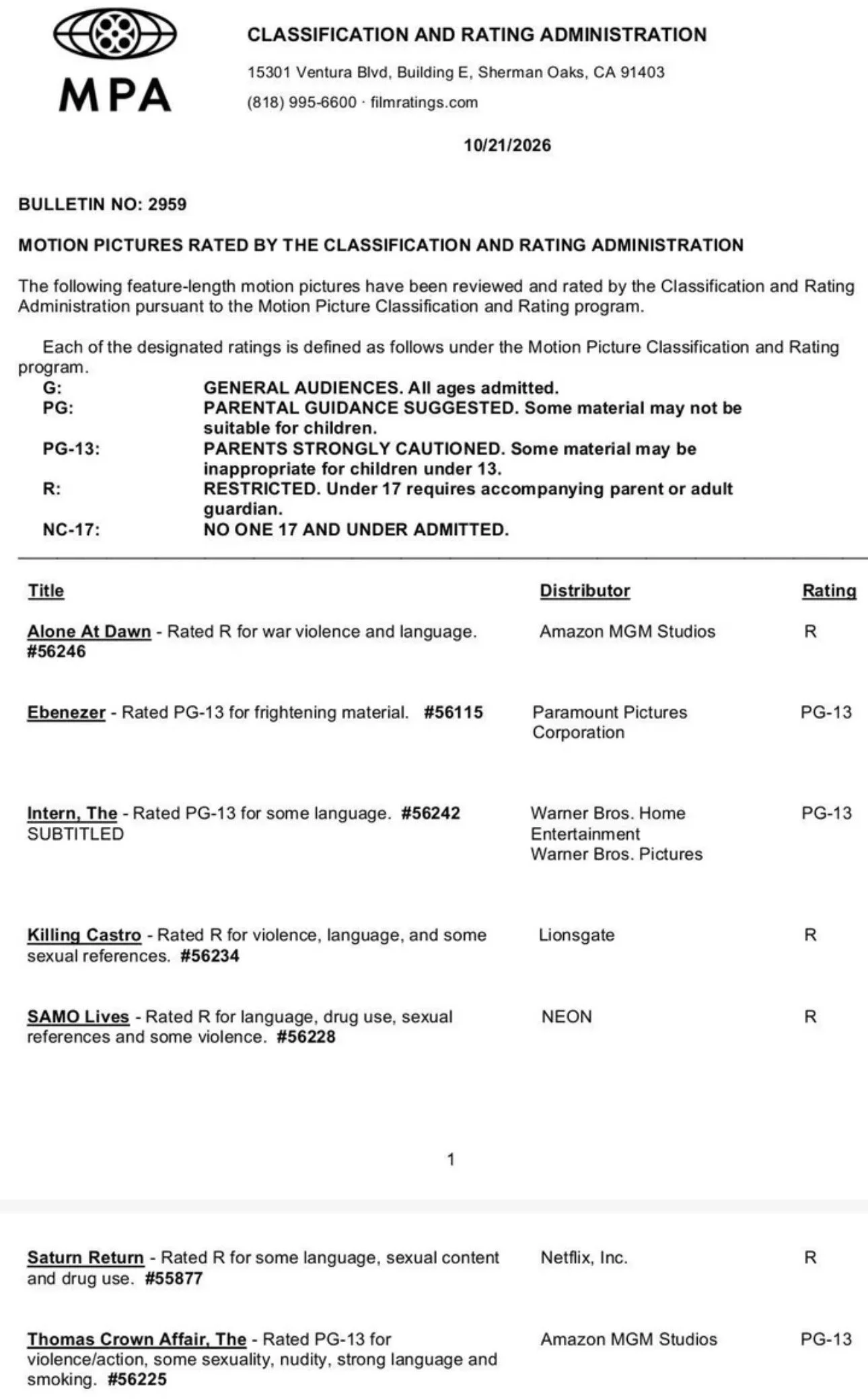 MPA

CLASSIFICATION AND RATING ADMINISTRATION

15301 Ventura Blvd, Building E, Sherman Oaks, CA 91403

(818) 995-6600 · filmratings.com

10/21/2026

BULLETIN NO: 2959

MOTION PICTURES RATED BY THE CLASSIFICATION AND RATING ADMINISTRATION

The following feature-length motion pictures have been reviewed and rated by the Classification and Rating Administration pursuant to the Motion Picture Classification and Rating program.

Each of the designated ratings is defined as follows under the Motion Picture Classification and Rating program.

G: GENERAL AUDIENCES. All ages admitted.
PG: PARENTAL GUIDANCE SUGGESTED. Some material may not be suitable for children.
PG-13: PARENTS STRONGLY CAUTIONED. Some material may be inappropriate for children under 13.
R: RESTRICTED. Under 17 requires accompanying parent or adult guardian.
NC-17: NO ONE 17 AND UNDER ADMITTED.

| Title | Distributor | Rating |
|---|---|---|
| Alone At Dawn - Rated R for war violence and language. #56246 | Amazon MGM Studios | R |
| Ebenezer - Rated PG-13 for frightening material. #56115 | Paramount Pictures Corporation | PG-13 |
| Intern, The - Rated PG-13 for some language. #56242 SUBTITLED | Warner Bros. Home Entertainment Warner Bros. Pictures | PG-13 |
| Killing Castro - Rated R for violence, language, and some sexual references. #56234 | Lionsgate | R |
| SAMO Lives - Rated R for language, drug use, sexual references and some violence. #56228 | NEON | R |

1

| Saturn Return - Rated R for some language, sexual content and drug use. #55877 | Netflix, Inc. | R |
|---|---|---|
| Thomas Crown Affair, The - Rated PG-13 for violence/action, some sexuality, nudity, strong language and smoking. #56225 | Amazon MGM Studios | PG-13 |